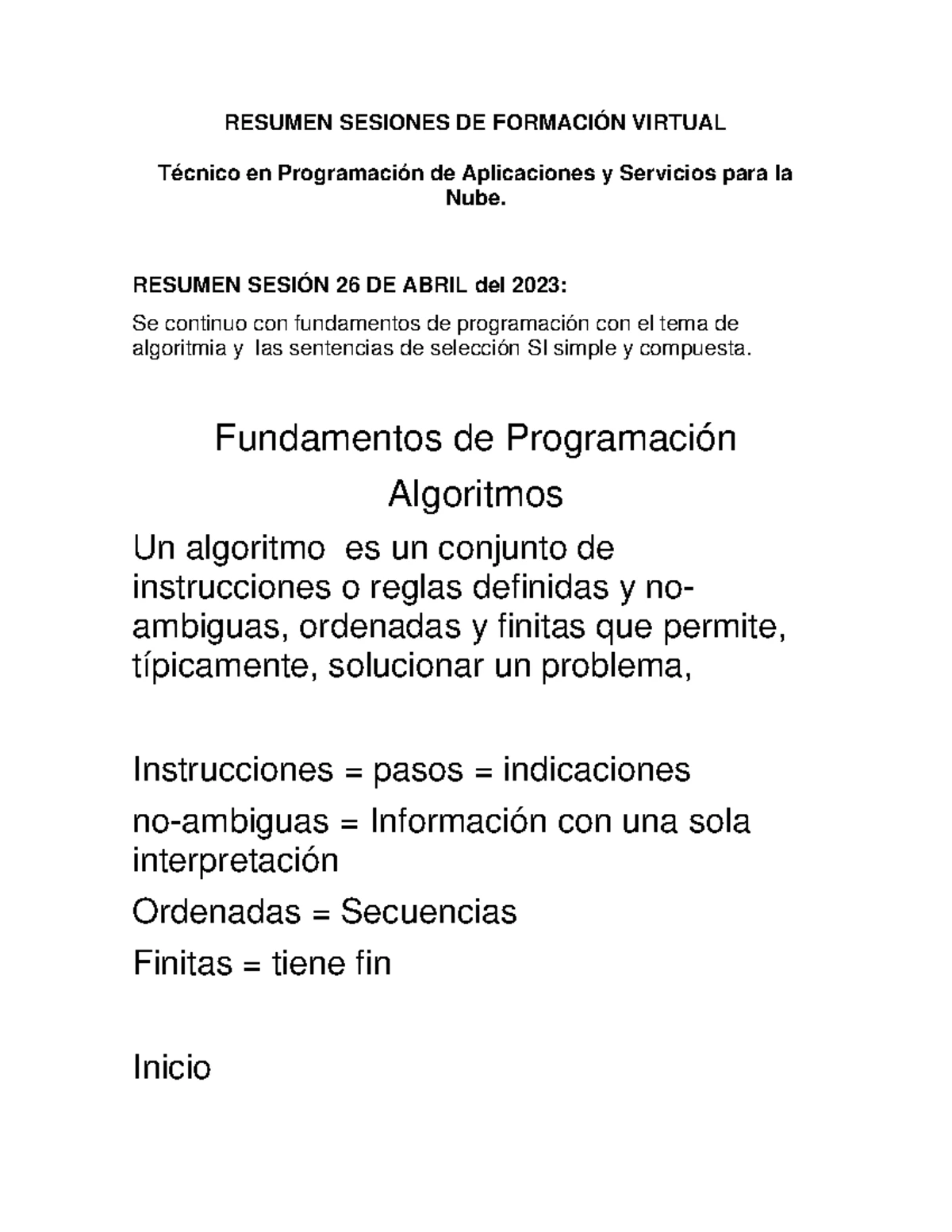 RESUMEN SESIONES DE FORMACIÓN VIRTUAL

Técnico en Programación de Aplicaciones y Servicios para la Nube.

RESUMEN SESIÓN 26 DE ABRIL del 2023:

Se continuo con fundamentos de programación con el tema de algoritmia y las sentencias de selección SI simple y compuesta.

Fundamentos de Programación

Algoritmos

Un algoritmo es un conjunto de instrucciones o reglas definidas y no-ambiguas, ordenadas y finitas que permite, típicamente, solucionar un problema,

Instrucciones = pasos = indicaciones

no-ambiguas = Información con una sola interpretación

Ordenadas = Secuencias

Finitas = tiene fin

Inicio